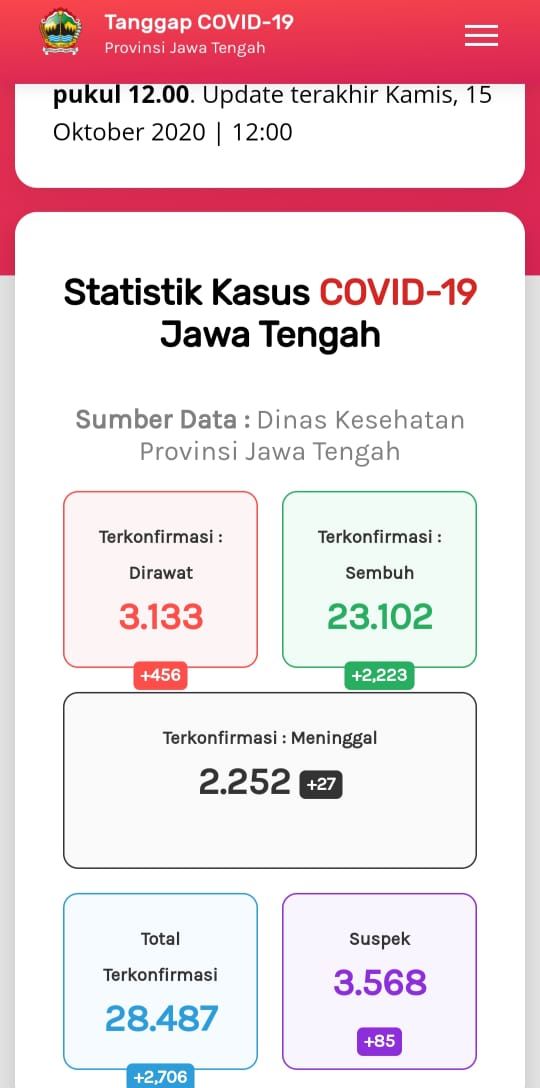 Tanggap COVID-19
Provinsi Jawa Tengah

pukul 12.00. Update terakhir Kamis, 15 Oktober 2020 | 12:00

Statistik Kasus COVID-19 Jawa Tengah

Sumber Data : Dinas Kesehatan Provinsi Jawa Tengah

Terkonfirmasi : Dirawat
3.133
+456

Terkonfirmasi : Sembuh
23.102
+2,223

Terkonfirmasi : Meninggal
2.252 +27

Total Terkonfirmasi
28.487
+2,706

Suspek
3.568
+85